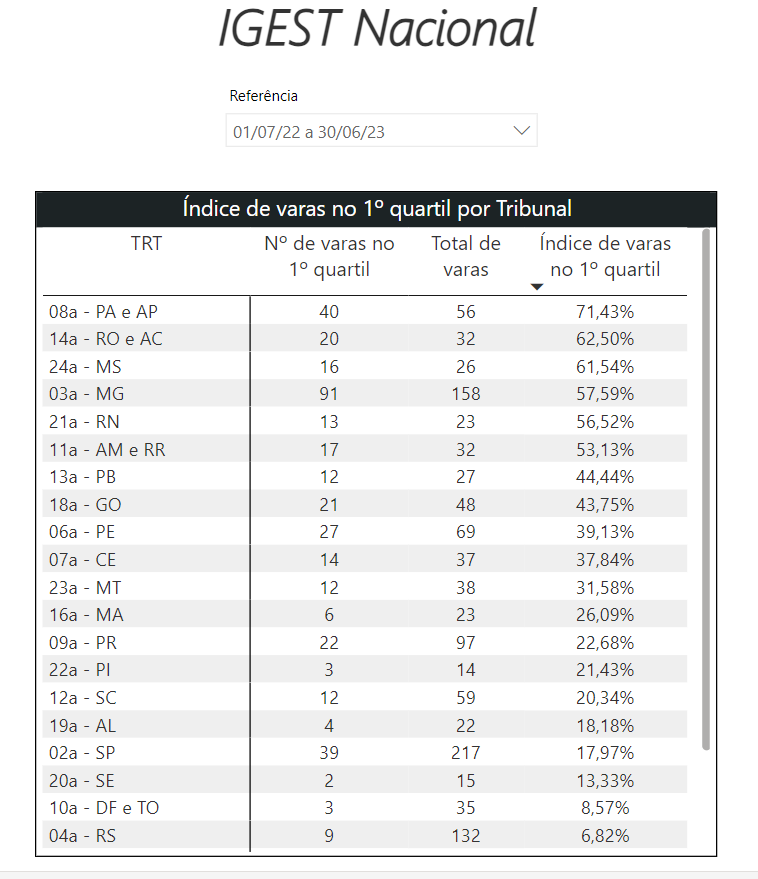 IGEST Nacional

Referência

01/07/22 a 30/06/23

Índice de varas no 1º quartil por Tribunal

| TRT | Nº de varas no 1º quartil | Total de varas | Índice de varas no 1º quartil |
|---|---|---|---|
| 08a - PA e AP | 40 | 56 | 71,43% |
| 14a - RO e AC | 20 | 32 | 62,50% |
| 24a - MS | 16 | 26 | 61,54% |
| 03a - MG | 91 | 158 | 57,59% |
| 21a - RN | 13 | 23 | 56,52% |
| 11a - AM e RR | 17 | 32 | 53,13% |
| 13a - PB | 12 | 27 | 44,44% |
| 18a - GO | 21 | 48 | 43,75% |
| 06a - PE | 27 | 69 | 39,13% |
| 07a - CE | 14 | 37 | 37,84% |
| 23a - MT | 12 | 38 | 31,58% |
| 16a - MA | 6 | 23 | 26,09% |
| 09a - PR | 22 | 97 | 22,68% |
| 22a - PI | 3 | 14 | 21,43% |
| 12a - SC | 12 | 59 | 20,34% |
| 19a - AL | 4 | 22 | 18,18% |
| 02a - SP | 39 | 217 | 17,97% |
| 20a - SE | 2 | 15 | 13,33% |
| 10a - DF e TO | 3 | 35 | 8,57% |
| 04a - RS | 9 | 132 | 6,82% |